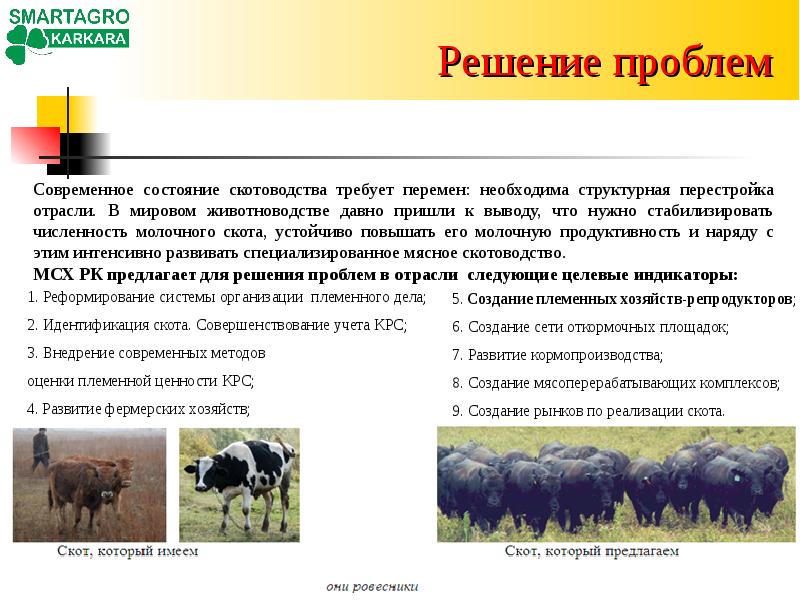 SMARTAGRO
KARKARA

Решение проблем

Современное состояние скотоводства требует перемен: необходима структурная перестройка отрасли. В мировом животноводстве давно пришли к выводу, что нужно стабилизировать численность молочного скота, устойчиво повышать его молочную продуктивность и наряду с этим интенсивно развивать специализированное мясное скотоводство.

МСХ РК предлагает для решения проблем в отрасли следующие целевые индикаторы:

1. Реформирование системы организации племенного дела;
2. Идентификация скота. Совершенствование учета КРС;
3. Внедрение современных методов оценки племенной ценности КРС;
4. Развитие фермерских хозяйств;

5. Создание племенных хозяйств-репродукторов;
6. Создание сети откормочных площадок;
7. Развитие кормопроизводства;
8. Создание мясоперерабатывающих комплексов;
9. Создание рынков по реализации скота.

Скот, который имеем

Скот, который предлагаем

они ровесники